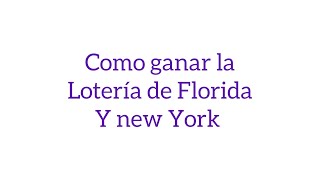 Como ganar la Lotería de Florida Y new York